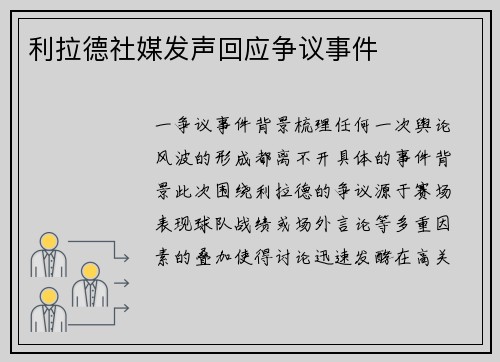 利拉德社媒发声回应争议事件

一争议事件背景梳理任何一次舆论风波的形成都离不开具体的事件背景此次围绕利拉德的争议源于赛场表现球队战绩或场外言论等多重因素的叠加使得讨论迅速发酵在高关